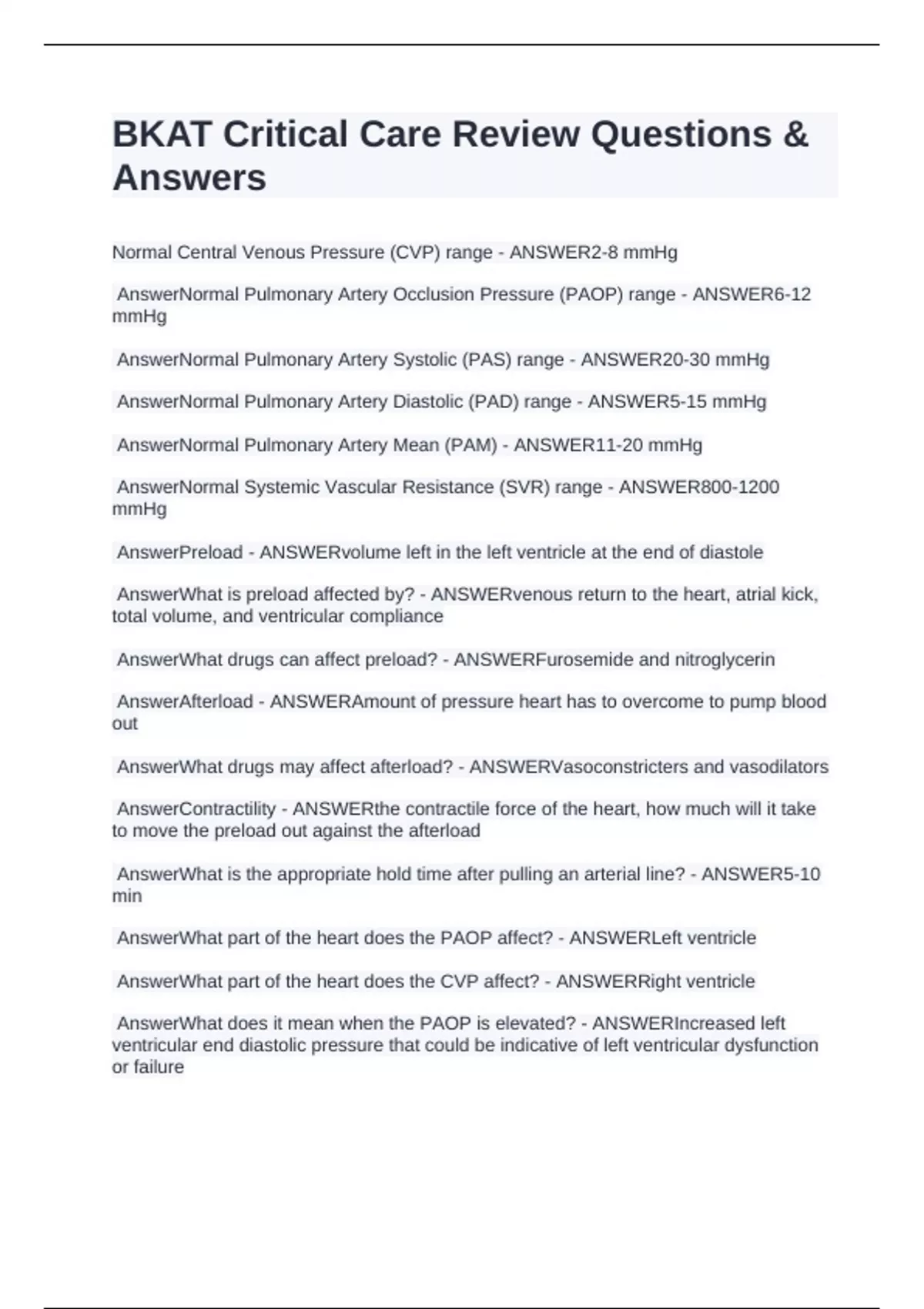 BKAT Critical Care Review Questions & Answers

Normal Central Venous Pressure (CVP) range - ANSWER2-8 mmHg

AnswerNormal Pulmonary Artery Occlusion Pressure (PAOP) range - ANSWER6-12 mmHg

AnswerNormal Pulmonary Artery Systolic (PAS) range - ANSWER20-30 mmHg

AnswerNormal Pulmonary Artery Diastolic (PAD) range - ANSWER5-15 mmHg

AnswerNormal Pulmonary Artery Mean (PAM) - ANSWER11-20 mmHg

AnswerNormal Systemic Vascular Resistance (SVR) range - ANSWER800-1200 mmHg

AnswerPreload - ANSWERvolume left in the left ventricle at the end of diastole

AnswerWhat is preload affected by? - ANSWERvenous return to the heart, atrial kick, total volume, and ventricular compliance

AnswerWhat drugs can affect preload? - ANSWERFurosemide and nitroglycerin

AnswerAfterload - ANSWERAmount of pressure heart has to overcome to pump blood out

AnswerWhat drugs may affect afterload? - ANSWERVasoconstricters and vasodilators

AnswerContractility - ANSWERthe contractile force of the heart, how much will it take to move the preload out against the afterload

AnswerWhat is the appropriate hold time after pulling an arterial line? - ANSWER5-10 min

AnswerWhat part of the heart does the PAOP affect? - ANSWERLeft ventricle

AnswerWhat part of the heart does the CVP affect? - ANSWERRight ventricle

AnswerWhat does it mean when the PAOP is elevated? - ANSWERIncreased left ventricular end diastolic pressure that could be indicative of left ventricular dysfunction or failure